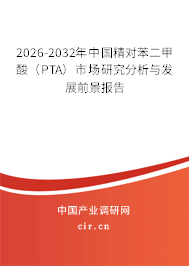 2026-2032年中国精对苯二甲酸（PTA）市场研究分析与发展前景报告

中国产业调研网

cir.cn